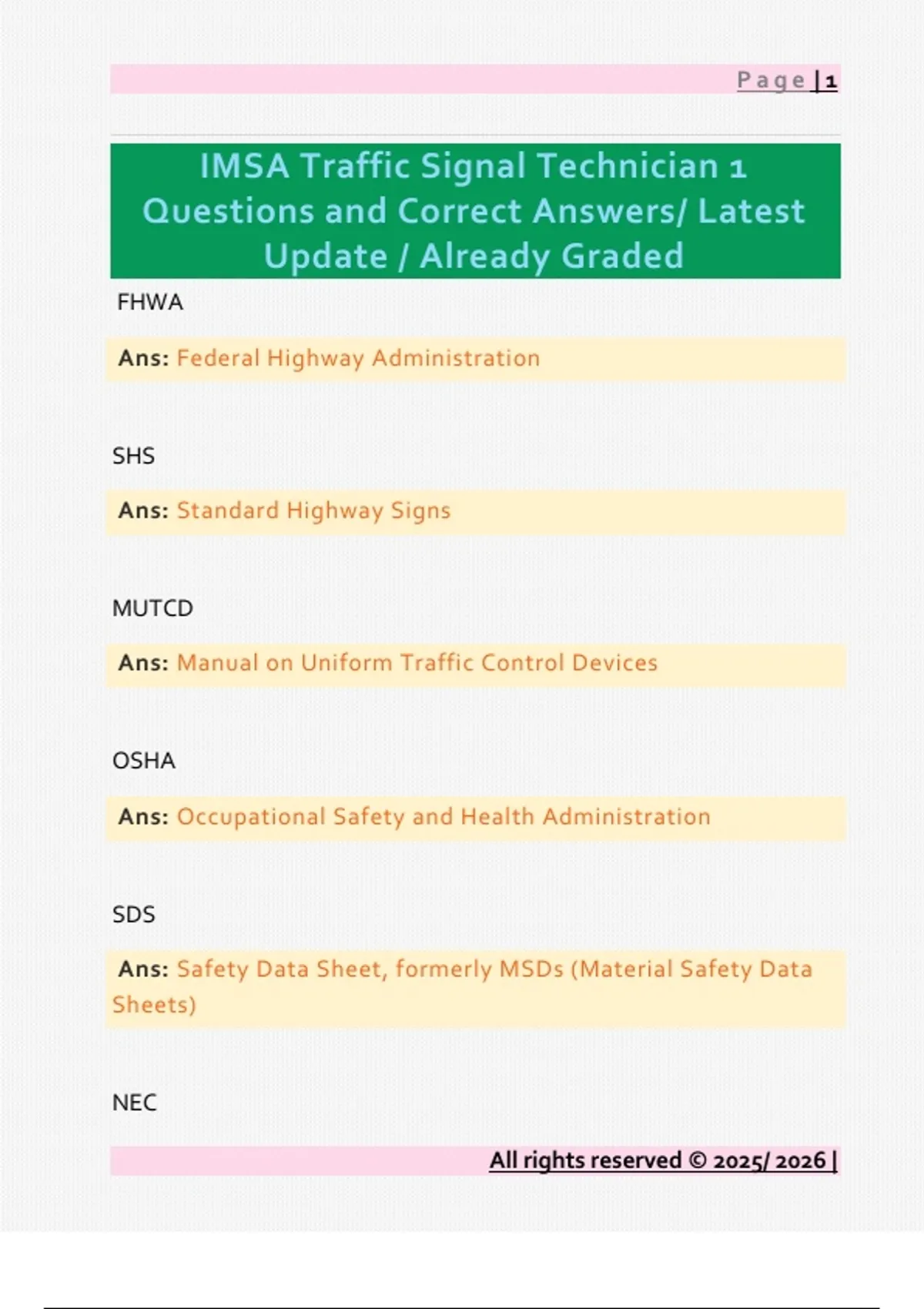 Page | 1

IMSA Traffic Signal Technician 1 Questions and Correct Answers/ Latest Update / Already Graded

FHWA

Ans: Federal Highway Administration

SHS

Ans: Standard Highway Signs

MUTCD

Ans: Manual on Uniform Traffic Control Devices

OSHA

Ans: Occupational Safety and Health Administration

SDS

Ans: Safety Data Sheet, formerly MSDs (Material Safety Data Sheets)

NEC

All rights reserved © 2025/ 2026 |